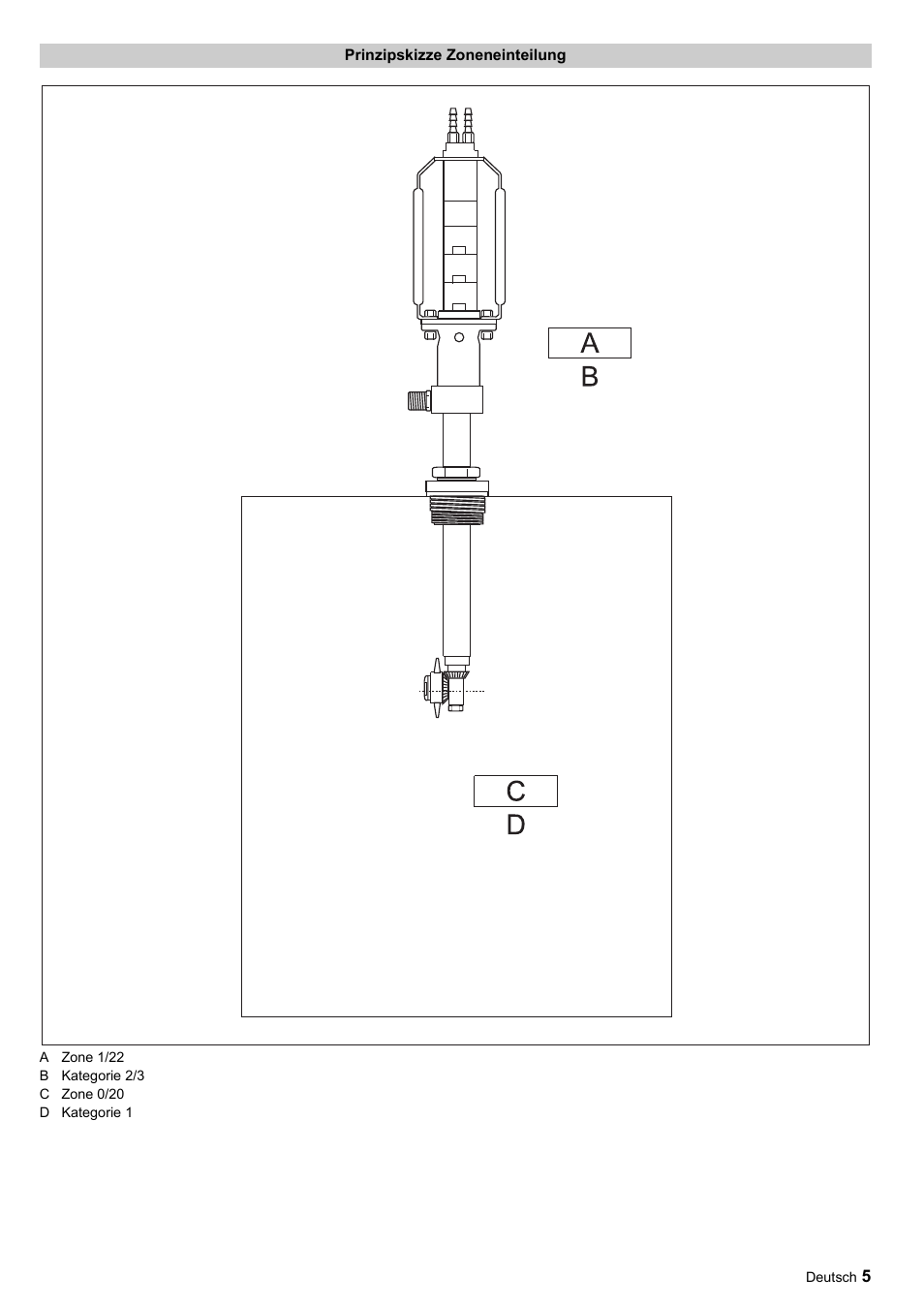 Prinzipskizze Zoneneinteilung

A
B

C
D

A Zone 1/22
B Kategorie 2/3
C Zone 0/20
D Kategorie 1

Deutsch 5